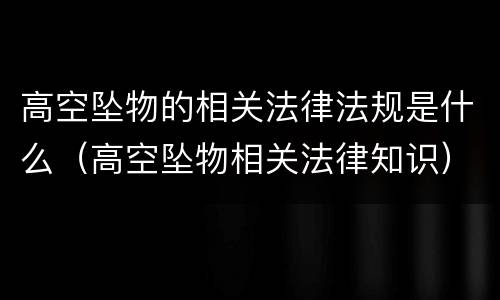 高空坠物的相关法律法规是什么（高空坠物相关法律知识）